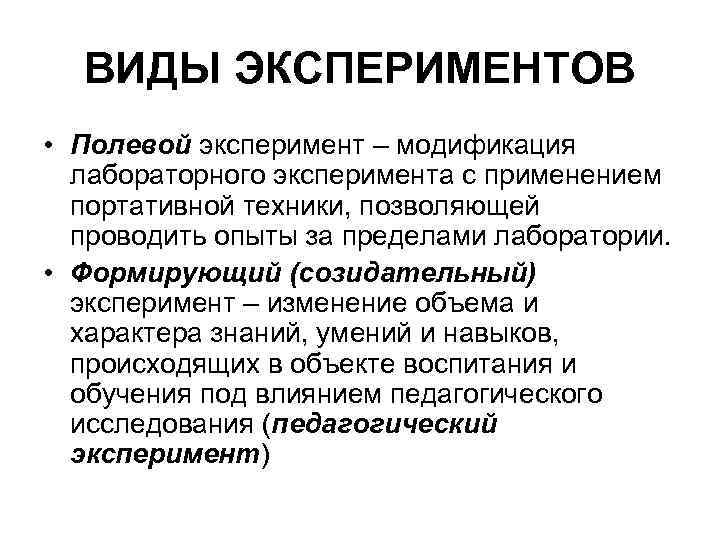 ВИДЫ ЭКСПЕРИМЕНТОВ

• Полевой эксперимент – модификация лабораторного эксперимента с применением портативной техники, позволяющей проводить опыты за пределами лаборатории.

• Формирующий (созидательный) эксперимент – изменение объема и характера знаний, умений и навыков, происходящих в объекте воспитания и обучения под влиянием педагогического исследования (педагогический эксперимент)